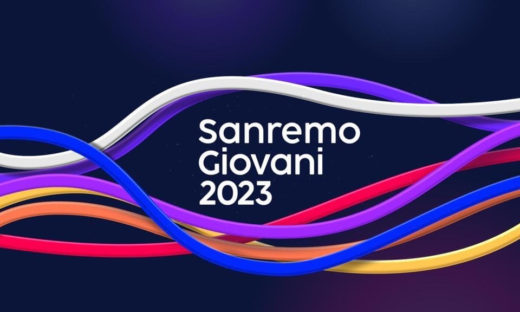 Sanremo
Giovani
2023